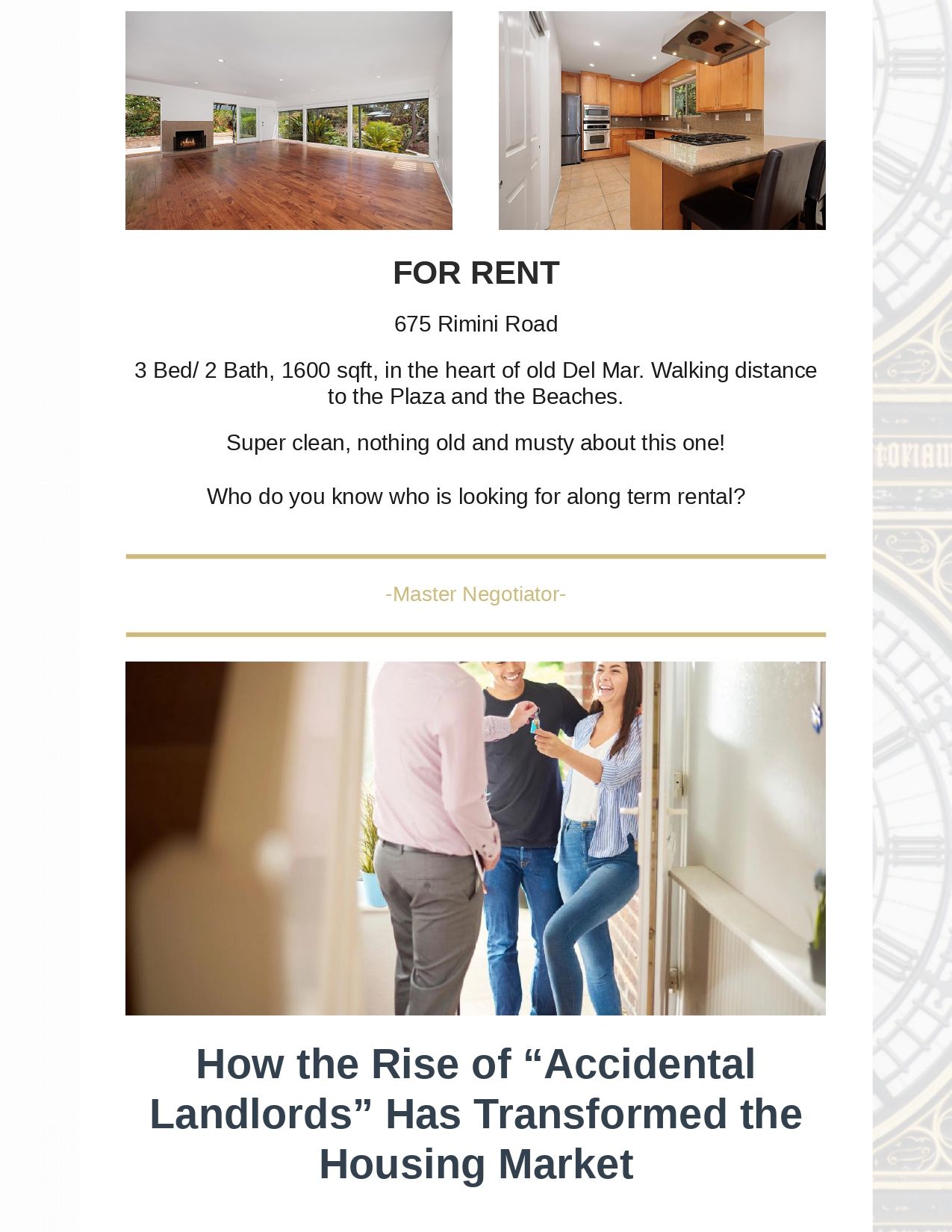 FOR RENT

675 Rimini Road

3 Bed/ 2 Bath, 1600 sqft, in the heart of old Del Mar. Walking distance to the Plaza and the Beaches.

Super clean, nothing old and musty about this one!

Who do you know who is looking for along term rental?

-Master Negotiator-

How the Rise of "Accidental Landlords" Has Transformed the Housing Market